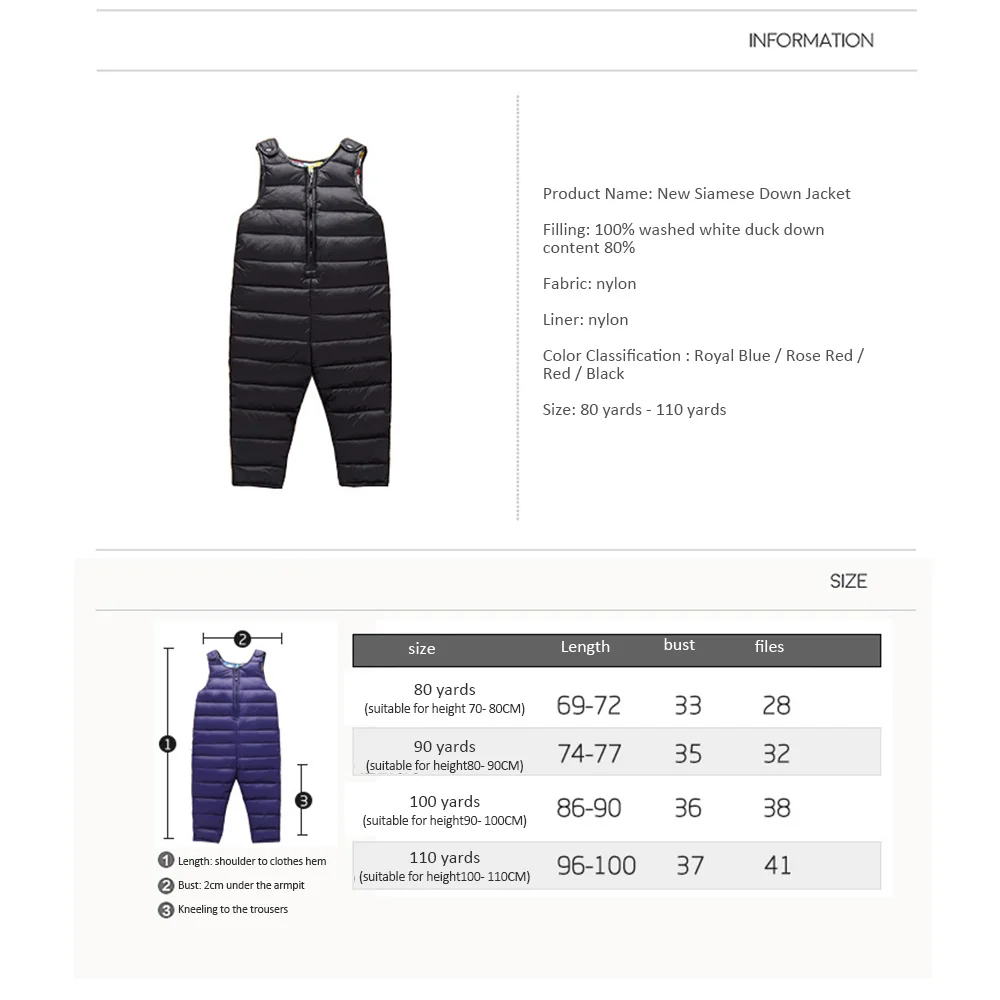 INFORMATION

Product Name: New Siamese Down Jacket

Filling: 100% washed white duck down content 80%

Fabric: nylon

Liner: nylon

Color Classification : Royal Blue / Rose Red / Red / Black

Size: 80 yards - 110 yards

SIZE

2

1

3

1 Length: shoulder to clothes hem
2 Bust: 2cm under the armpit
3 Kneeling to the trousers

| size | Length | bust | files |
|---|---|---|---|
| 80 yards (suitable for height 70- 80CM) | 69-72 | 33 | 28 |
| 90 yards (suitable for height80- 90CM) | 74-77 | 35 | 32 |
| 100 yards (suitable for height90- 100CM) | 86-90 | 36 | 38 |
| 110 yards (suitable for height100- 110CM) | 96-100 | 37 | 41 |